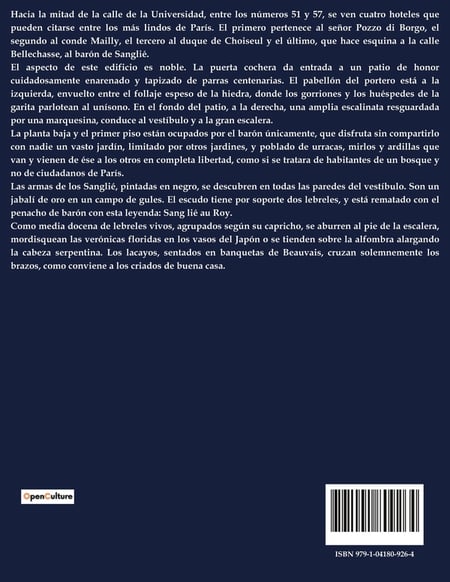 Hacia la mitad de la calle de la Universidad, entre los números 51 y 57, se ven cuatro hoteles que pueden citarse entre los más lindos de París. El primero pertenece al señor Pozzo di Borgo, el segundo al conde Mailly, el tercero al duque de Choiseul y el último, que hace esquina a la calle Bellechasse, al barón de Sanglié.

El aspecto de este edificio es noble. La puerta cochera da entrada a un patio de honor cuidadosamente enarenado y tapizado de parras centenarias. El pabellón del portero está a la izquierda, envuelto entre el follaje espeso de la hiedra, donde los gorriones y los huéspedes de la garita parlotean al unísono. En el fondo del patio, a la derecha, una amplia escalinata resguardada por una marquesina, conduce al vestíbulo y a la gran escalera.

La planta baja y el primer piso están ocupados por el barón únicamente, que disfruta sin compartirlo con nadie un vasto jardín, limitado por otros jardines, y poblado de urracas, mirlos y ardillas que van y vienen de ése a los otros en completa libertad, como si se tratara de habitantes de un bosque y no de ciudadanos de París.

Las armas de los Sanglié, pintadas en negro, se descubren en todas las paredes del vestíbulo. Son un jabalí de oro en un campo de gules. El escudo tiene por soporte dos lebreles, y está rematado con el penacho de barón con esta leyenda: Sang lié au Roy.

Como media docena de lebreles vivos, agrupados según su capricho, se aburren al pie de la escalera, mordisquean las verónicas floridas en los vasos del Japón o se tienden sobre la alfombra alargando la cabeza serpentina. Los lacayos, sentados en banquetas de Beauvais, cruzan solemnemente los brazos, como conviene a los criados de buena casa.

OpenCulture

ISBN 979-1-04180-926-4